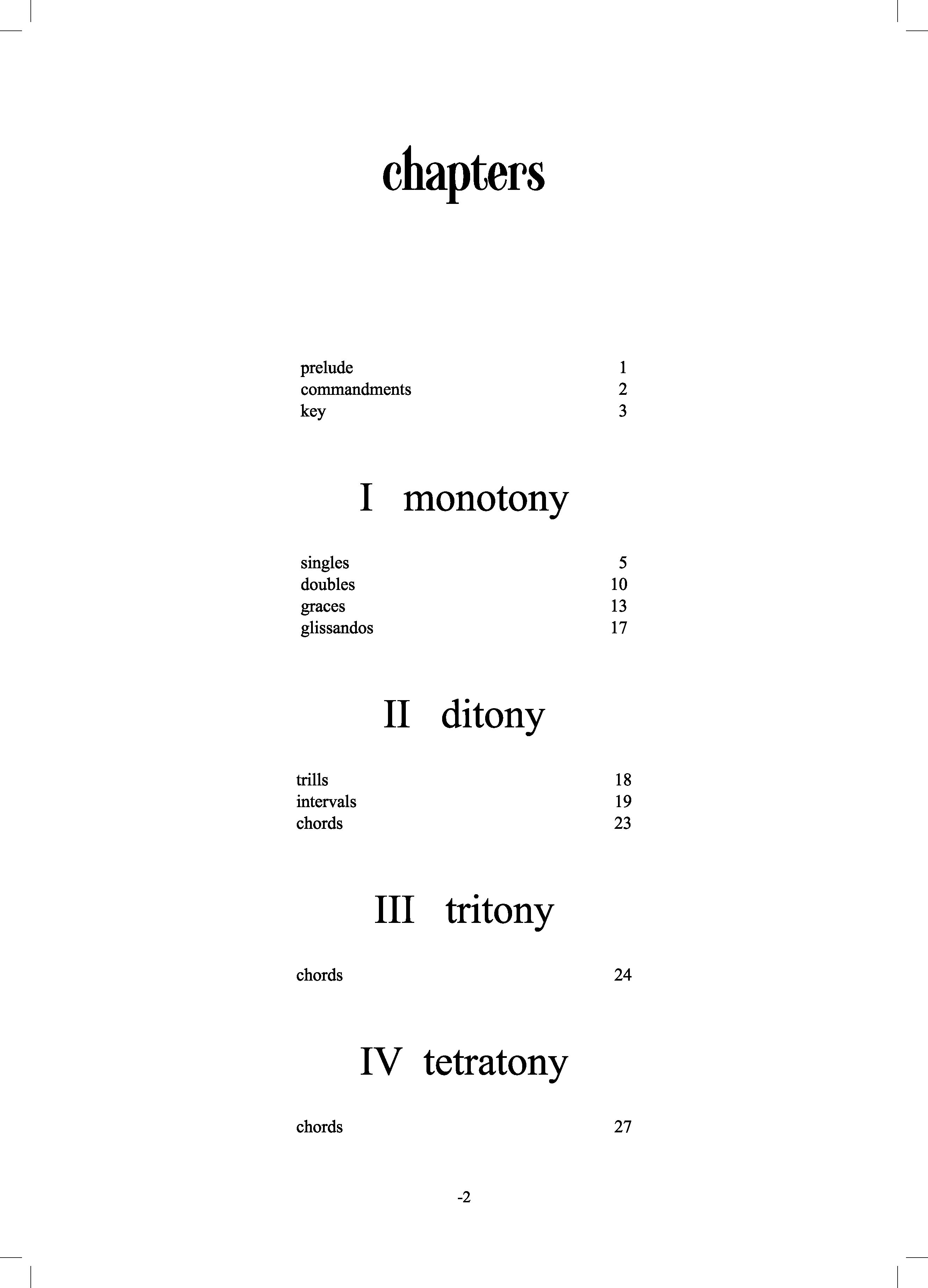 chapters

prelude 1
commandments 2
key 3

I monotony

singles 5
doubles 10
graces 13
glissandos 17

II ditony

trills 18
intervals 19
chords 23

III tritony

chords 24

IV tetratony

chords 27

-2